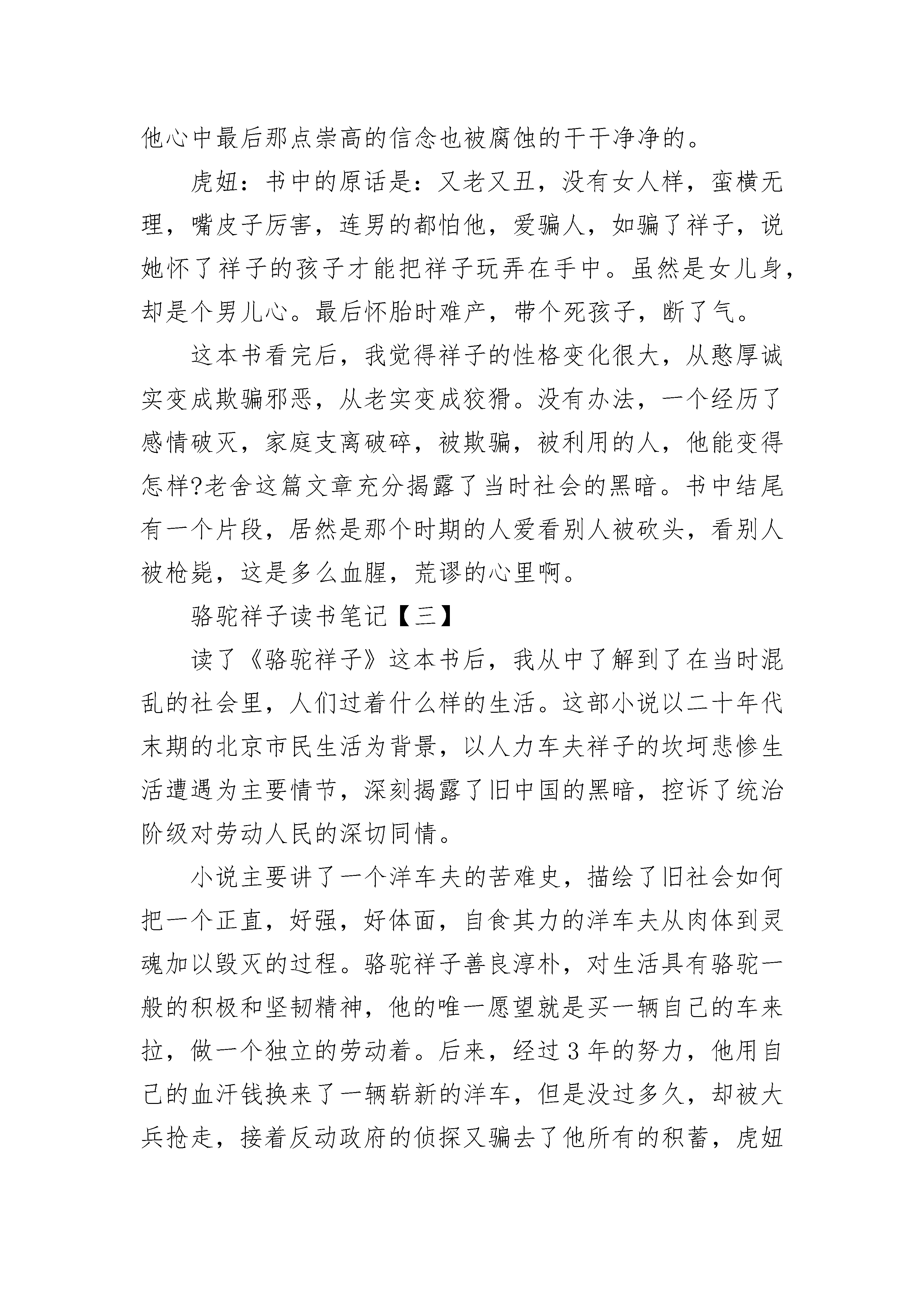 他心中最后那点崇高的信念也被腐蚀的干干净净的。

虎妞：书中的原话是：又老又丑，没有女人样，蛮横无理，嘴皮子厉害，连男的都怕他，爱骗人，如骗了祥子，说她怀了祥子的孩子才能把祥子玩弄在手中。虽然是女儿身，却是个男儿心。最后怀胎时难产，带个死孩子，断了气。

这本书看完后，我觉得祥子的性格变化很大，从憨厚诚实变成欺骗邪恶，从老实变成狡猾。没有办法，一个经历了感情破灭，家庭支离破碎，被欺骗，被利用的人，他能变得怎样?老舍这篇文章充分揭露了当时社会的黑暗。书中结尾有一个片段，居然是那个时期的人爱看别人被砍头，看别人被枪毙，这是多么血腥，荒谬的心里啊。

骆驼祥子读书笔记【三】

读了《骆驼祥子》这本书后，我从中了解到了在当时混乱的社会里，人们过着什么样的生活。这部小说以二十年代末期的北京市民生活为背景，以人力车夫祥子的坎坷悲惨生活遭遇为主要情节，深刻揭露了旧中国的黑暗，控诉了统治阶级对劳动人民的深切同情。

小说主要讲了一个洋车夫的苦难史，描绘了旧社会如何把一个正直，好强，好体面，自食其力的洋车夫从肉体到灵魂加以毁灭的过程。骆驼祥子善良淳朴，对生活具有骆驼一般的积极和坚韧精神，他的唯一愿望就是买一辆自己的车来拉，做一个独立的劳动着。后来，经过3年的努力，他用自己的血汗钱换来了一辆崭新的洋车，但是没过多久，却被大兵抢走，接着反动政府的侦探又骗去了他所有的积蓄，虎妞